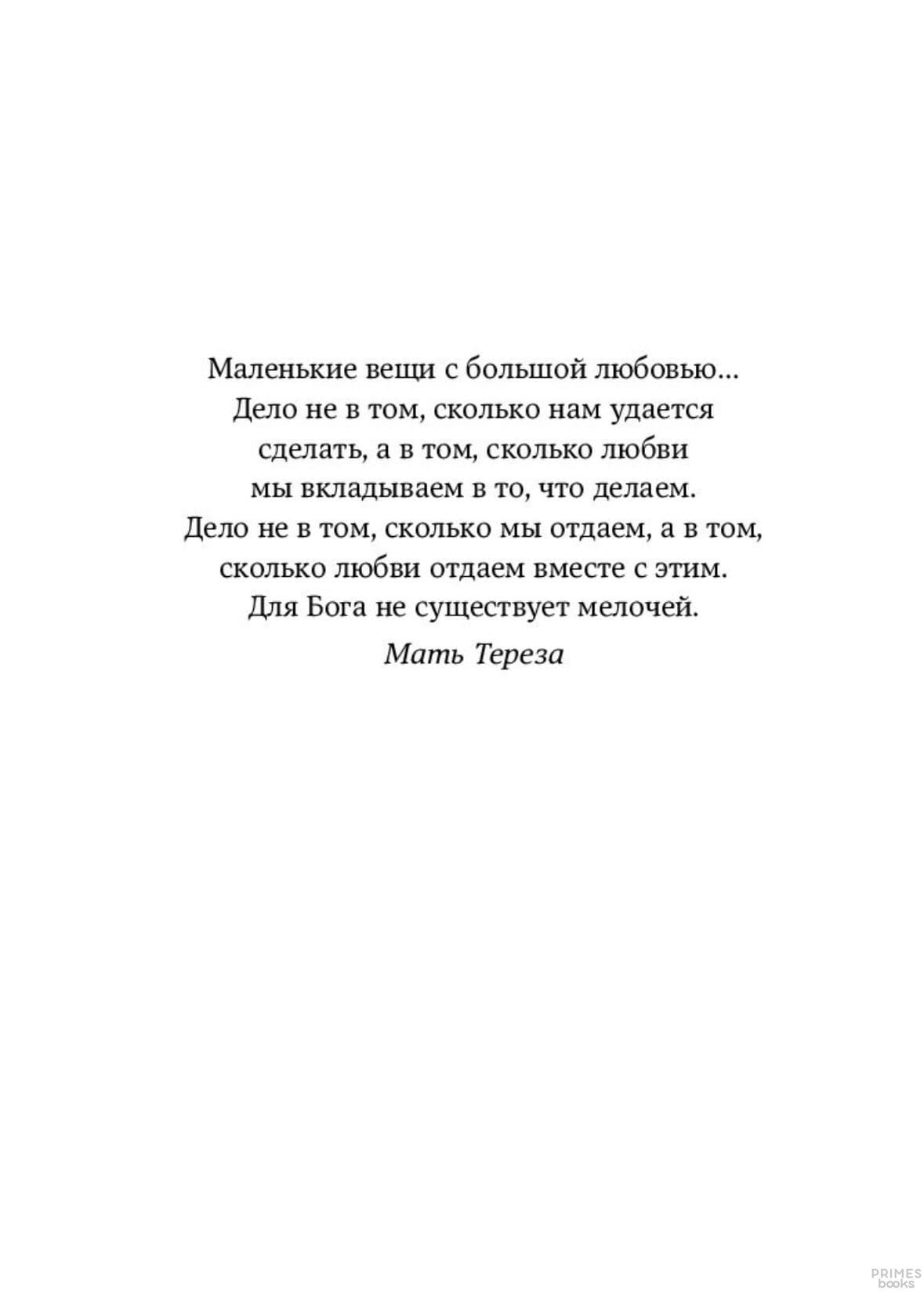 Маленькие вещи с большой любовью...
Дело не в том, сколько нам удается
сделать, а в том, сколько любви
мы вкладываем в то, что делаем.
Дело не в том, сколько мы отдаем, а в том,
сколько любви отдаем вместе с этим.
Для Бога не существует мелочей.

Мать Тереза

PRIMES
books